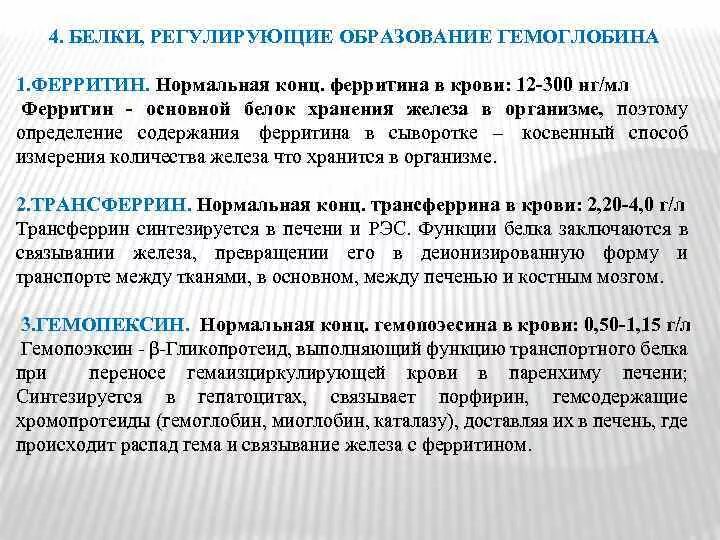 4. БЕЛКИ, РЕГУЛИРУЮЩИЕ ОБРАЗОВАНИЕ ГЕМОГЛОБИНА

1.ФЕРРИТИН. Нормальная конц. ферритина в крови: 12-300 нг/мл
Ферритин - основной белок хранения железа в организме, поэтому определение содержания ферритина в сыворотке – косвенный способ измерения количества железа что хранится в организме.

2.ТРАНСФЕРРИН. Нормальная конц. трансферрина в крови: 2,20-4,0 г/л
Трансферрин синтезируется в печени и РЭС. Функции белка заключаются в связывании железа, превращении его в деионизированную форму и транспорте между тканями, в основном, между печенью и костным мозгом.

3.ГЕМОПЕКСИН. Нормальная конц. гемопоэесина в крови: 0,50-1,15 г/л
Гемопоэксин - β-Гликопротеид, выполняющий функцию транспортного белка при переносе гемаизциркулирующей крови в паренхиму печени; Синтезируется в гепатоцитах, связывает порфирин, гемсодержащие хромопротеиды (гемоглобин, миоглобин, каталазу), доставляя их в печень, где происходит распад гема и связывание железа с ферритином.